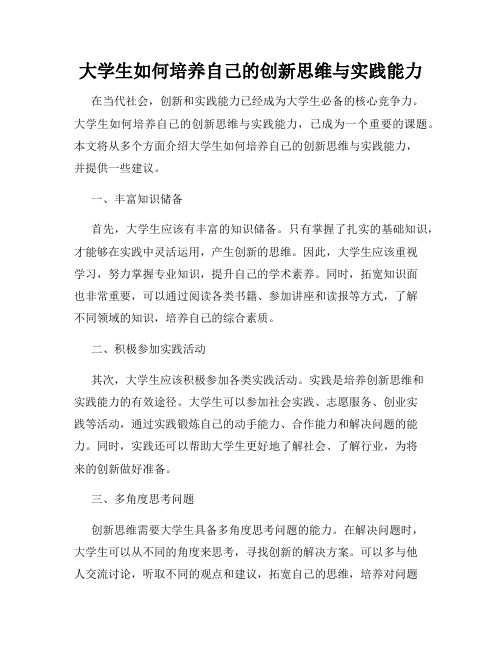 大学生如何培养自己的创新思维与实践能力

在当代社会，创新和实践能力已经成为大学生必备的核心竞争力。大学生如何培养自己的创新思维与实践能力，已成为一个重要的课题。本文将从多个方面介绍大学生如何培养自己的创新思维与实践能力，并提供一些建议。

一、丰富知识储备

首先，大学生应该有丰富的知识储备。只有掌握了扎实的基础知识，才能够在实践中灵活运用，产生创新的思维。因此，大学生应该重视学习，努力掌握专业知识，提升自己的学术素养。同时，拓宽知识面也非常重要，可以通过阅读各类书籍、参加讲座和读报等方式，了解不同领域的知识，培养自己的综合素质。

二、积极参加实践活动

其次，大学生应该积极参加各类实践活动。实践是培养创新思维和实践能力的有效途径。大学生可以参加社会实践、志愿服务、创业实践等活动，通过实践锻炼自己的动手能力、合作能力和解决问题的能力。同时，实践还可以帮助大学生更好地了解社会、了解行业，为将来的创新做好准备。

三、多角度思考问题

创新思维需要大学生具备多角度思考问题的能力。在解决问题时，大学生可以从不同的角度来思考，寻找创新的解决方案。可以多与他人交流讨论，听取不同的观点和建议，拓宽自己的思维，培养对问题